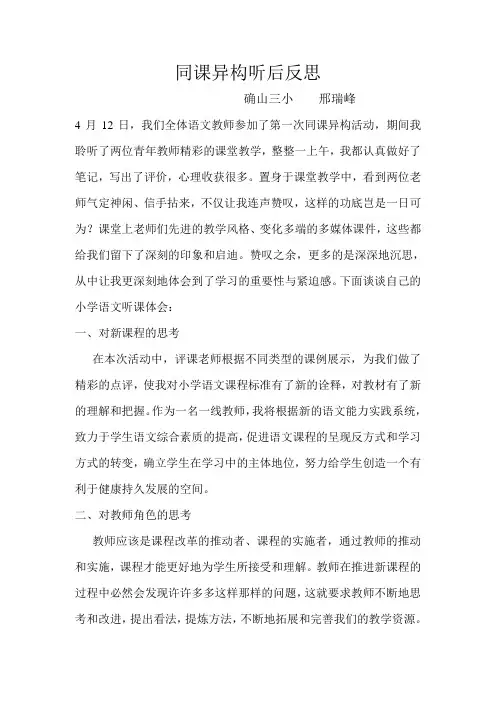 同课异构听后反思

确山三小　　邢瑞峰

4 月 12 日，我们全体语文教师参加了第一次同课异构活动，期间我聆听了两位青年教师精彩的课堂教学，整整一上午，我都认真做好了笔记，写出了评价，心理收获很多。置身于课堂教学中，看到两位老师气定神闲、信手拈来，不仅让我连声赞叹，这样的功底岂是一日可为？课堂上老师们先进的教学风格、变化多端的多媒体课件，这些都给我们留下了深刻的印象和启迪。赞叹之余，更多的是深深地沉思，从中让我更深刻地体会到了学习的重要性与紧迫感。下面谈谈自己的小学语文听课体会：

一、对新课程的思考

在本次活动中，评课老师根据不同类型的课例展示，为我们做了精彩的点评，使我对小学语文课程标准有了新的诠释，对教材有了新的理解和把握。作为一名一线教师，我将根据新的语文能力实践系统，致力于学生语文综合素质的提高，促进语文课程的呈现反方式和学习方式的转变，确立学生在学习中的主体地位，努力给学生创造一个有利于健康持久发展的空间。

二、对教师角色的思考

教师应该是课程改革的推动者、课程的实施者，通过教师的推动和实施，课程才能更好地为学生所接受和理解。教师在推进新课程的过程中必然会发现许许多多这样那样的问题，这就要求教师不断地思考和改进，提出看法，提炼方法，不断地拓展和完善我们的教学资源。